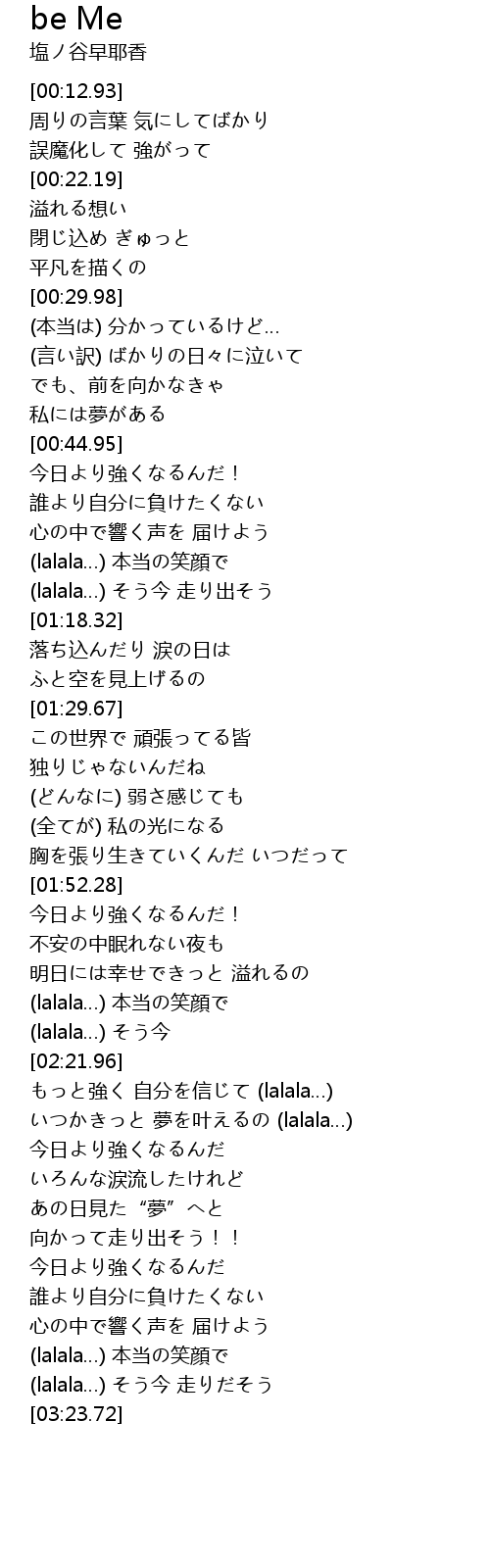 be Me
塩ノ谷早耶香

[00:12.93]
周りの言葉 気にしてばかり
誤魔化して 強がって
[00:22.19]
溢れる想い
閉じ込め ぎゅっと
平凡を描くの
[00:29.98]
(本当は) 分かっているけど…
(言い訳) ばかりの日々に泣いて
でも、前を向かなきゃ
私には夢がある
[00:44.95]
今日より強くなるんだ！
誰より自分に負けたくない
心の中で響く声を 届けよう
(lalala…) 本当の笑顔で
(lalala…) そう今 走り出そう
[01:18.32]
落ち込んだり 涙の日は
ふと空を見上げるの
[01:29.67]
この世界で 頑張ってる皆
独りじゃないんだね
(どんなに) 弱さ感じても
(全てが) 私の光になる
胸を張り生きていくんだ いつだって
[01:52.28]
今日より強くなるんだ！
不安の中眠れない夜も
明日には幸せできっと 溢れるの
(lalala…) 本当の笑顔で
(lalala…) そう今
[02:21.96]
もっと強く 自分を信じて (lalala…)
いつかきっと 夢を叶えるの (lalala…)
今日より強くなるんだ
いろんな涙流したけれど
あの日見た “夢” へと
向かって走り出そう！！
今日より強くなるんだ
誰より自分に負けたくない
心の中で響く声を 届けよう
(lalala…) 本当の笑顔で
(lalala…) そう今 走りだそう
[03:23.72]